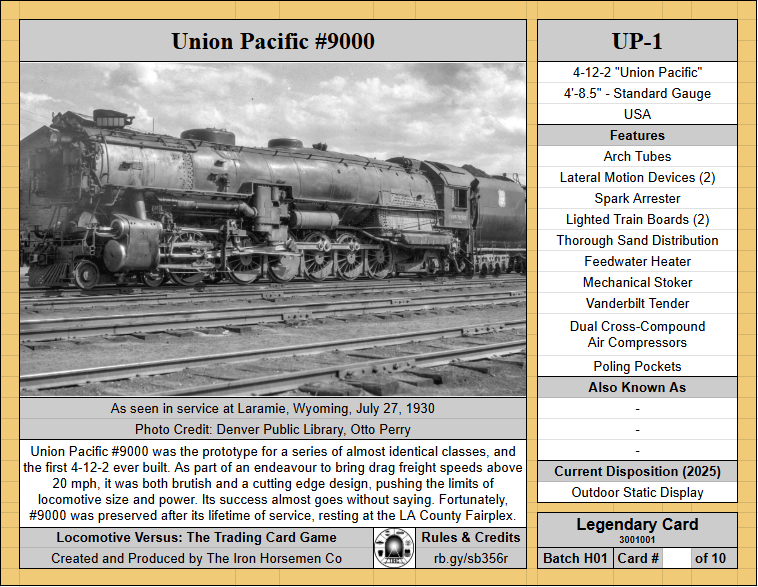 Union Pacific #9000

As seen in service at Laramie, Wyoming, July 27, 1930

Photo Credit: Denver Public Library, Otto Perry

Union Pacific #9000 was the prototype for a series of almost identical classes, and the first 4-12-2 ever built. As part of an endeavour to bring drag freight speeds above 20 mph, it was both brutish and a cutting edge design, pushing the limits of locomotive size and power. Its success almost goes without saying. Fortunately, #9000 was preserved after its lifetime of service, resting at the LA County Fairplex.

Locomotive Versus: The Trading Card Game

Created and Produced by The Iron Horsemen Co

Rules & Credits

rb.gy/sb356r

UP-1

4-12-2 "Union Pacific"

4'-8.5" - Standard Gauge

USA

Features

Arch Tubes

Lateral Motion Devices (2)

Spark Arrester

Lighted Train Boards (2)

Thorough Sand Distribution

Feedwater Heater

Mechanical Stoker

Vanderbilt Tender

Dual Cross-Compound Air Compressors

Poling Pockets

Also Known As

-

-

-

Current Disposition (2025)

Outdoor Static Display

Legendary Card

3001001

Batch H01

Card #

of 10